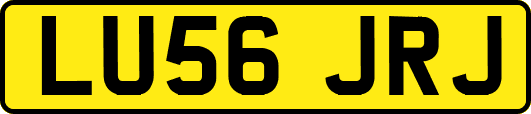 LU56 JRJ